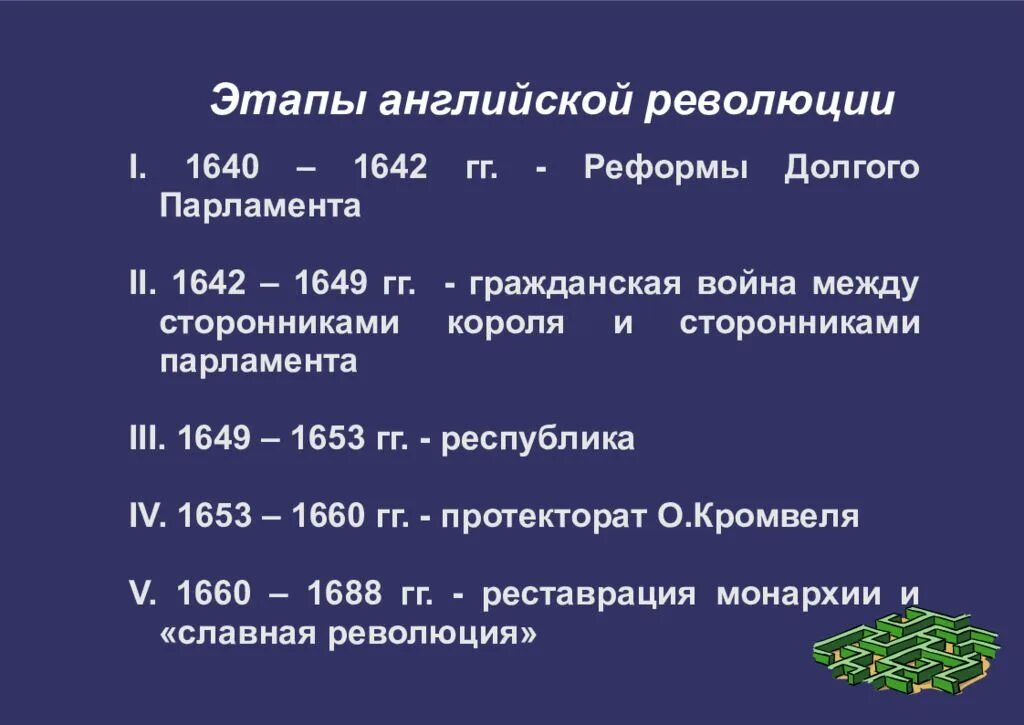 Этапы английской революции

I. 1640 – 1642 гг. - Реформы Долгого Парламента

II. 1642 – 1649 гг. - гражданская война между сторонниками короля и сторонниками парламента

III. 1649 – 1653 гг. - республика

IV. 1653 – 1660 гг. - протекторат О.Кромвеля

V. 1660 – 1688 гг. - реставрация монархии и «славная революция»